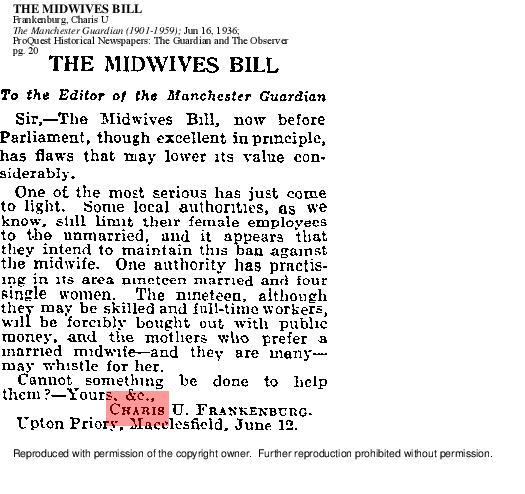 THE MIDWIVES BILL
Frankenburg, Charis U
The Manchester Guardian (1901-1959); Jun 16, 1936;
ProQuest Historical Newspapers: The Guardian and The Observer
pg. 20

THE MIDWIVES BILL

To the Editor of the Manchester Guardian

Sir,—The Midwives Bill, now before Parliament, though excellent in principle, has flaws that may lower its value considerably.

One of the most serious has just come to light. Some local authorities, as we know, still limit their female employees to the unmarried, and it appears that they intend to maintain this ban against the midwife. One authority has practising in its area nineteen married and four single women. The nineteen, although they may be skilled and full-time workers, will be forcibly bought out with public money, and the mothers who prefer a married midwife—and they are many—may whistle for her.

Cannot something be done to help them?—Yours, &c.,

CHARIS U. FRANKENBURG.

Upton Priory, Macclesfield, June 12.

Reproduced with permission of the copyright owner. Further reproduction prohibited without permission.